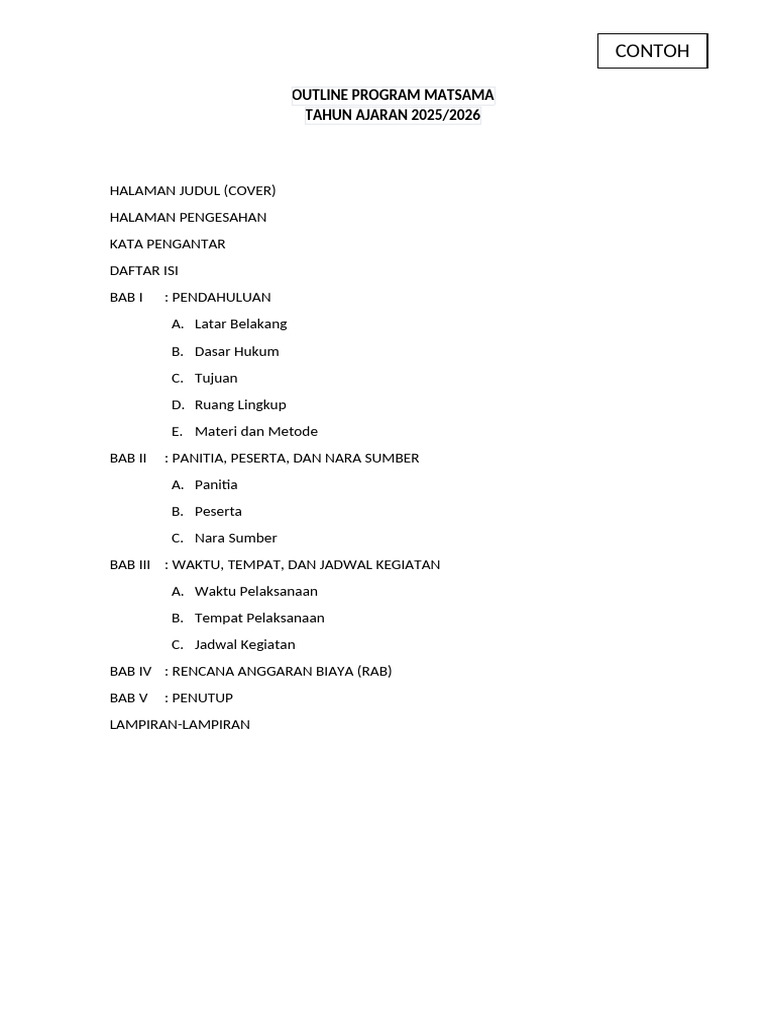 CONTOH

OUTLINE PROGRAM MATSAMA
TAHUN AJARAN 2025/2026

HALAMAN JUDUL (COVER)

HALAMAN PENGESAHAN

KATA PENGANTAR

DAFTAR ISI

BAB I : PENDAHULUAN

A. Latar Belakang

B. Dasar Hukum

C. Tujuan

D. Ruang Lingkup

E. Materi dan Metode

BAB II : PANITIA, PESERTA, DAN NARA SUMBER

A. Panitia

B. Peserta

C. Nara Sumber

BAB III : WAKTU, TEMPAT, DAN JADWAL KEGIATAN

A. Waktu Pelaksanaan

B. Tempat Pelaksanaan

C. Jadwal Kegiatan

BAB IV : RENCANA ANGGARAN BIAYA (RAB)

BAB V : PENUTUP

LAMPIRAN-LAMPIRAN